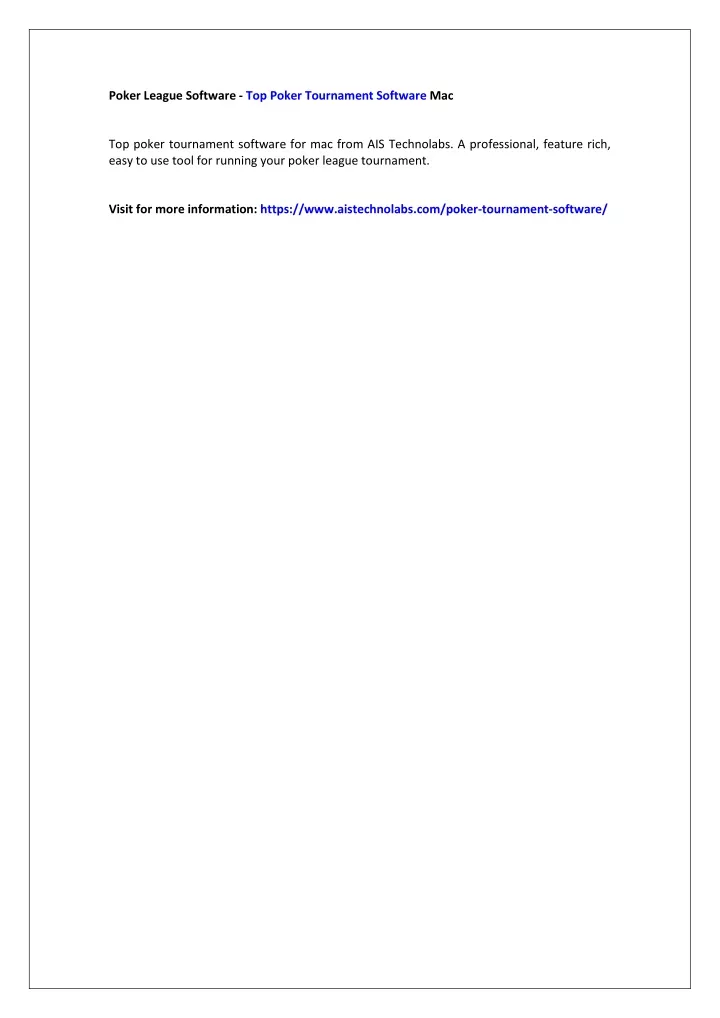 Poker League Software - Top Poker Tournament Software Mac

Top poker tournament software for mac from AIS Technolabs. A professional, feature rich, easy to use tool for running your poker league tournament.

Visit for more information: https://www.aistechnolabs.com/poker-tournament-software/